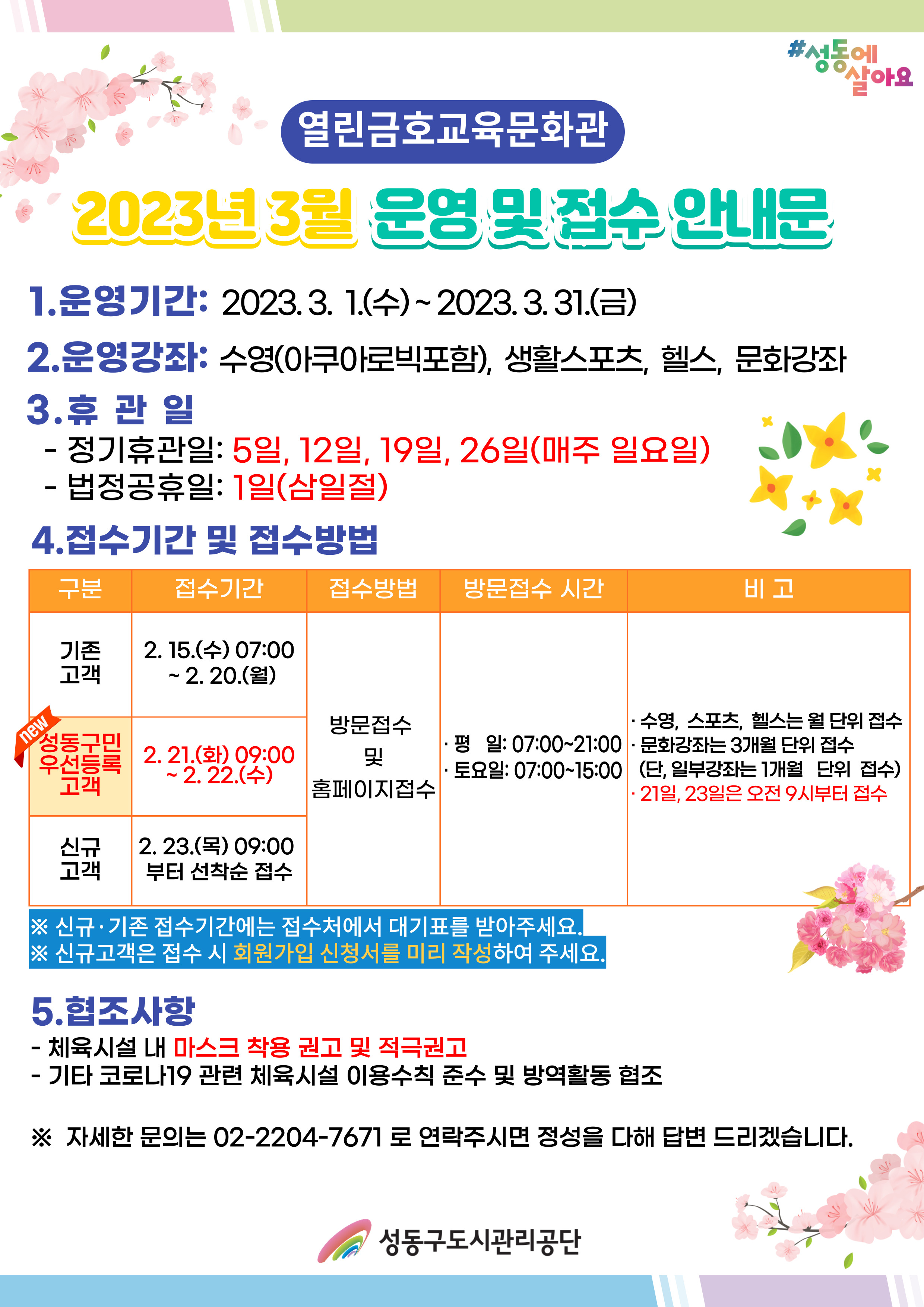 #성동에 살아요

열린금호교육문화관

2023년 3월 운영 및 접수 안내문

1.운영기간: 2023. 3. 1.(수) ~ 2023. 3. 31.(금)

2.운영강좌: 수영(아쿠아로빅포함), 생활스포츠, 헬스, 문화강좌

3.휴 관 일
- 정기휴관일: 5일, 12일, 19일, 26일(매주 일요일)
- 법정공휴일: 1일(삼일절)

4.접수기간 및 접수방법

| 구분 | 접수기간 | 접수방법 | 방문접수 시간 | 비 고 |
|---|---|---|---|---|
| 기존 고객 | 2. 15.(수) 07:00 ~ 2. 20.(월) | 방문접수 및 홈페이지접수 | · 평 일: 07:00~21:00 · 토요일: 07:00~15:00 | · 수영, 스포츠, 헬스는 월 단위 접수 · 문화강좌는 3개월 단위 접수 (단, 일부강좌는 1개월 단위 접수) · 21일, 23일은 오전 9시부터 접수 |
| new 성동구민 우선등록 고객 | 2. 21.(화) 09:00 ~ 2. 22.(수) | | | |
| 신규 고객 | 2. 23.(목) 09:00 부터 선착순 접수 | | | |

※ 신규·기존 접수기간에는 접수처에서 대기표를 받아주세요.
※ 신규고객은 접수 시 회원가입 신청서를 미리 작성하여 주세요.

5.협조사항
- 체육시설 내 마스크 착용 권고 및 적극권고
- 기타 코로나19 관련 체육시설 이용수칙 준수 및 방역활동 협조

※ 자세한 문의는 02-2204-7671 로 연락주시면 정성을 다해 답변 드리겠습니다.

성동구도시관리공단